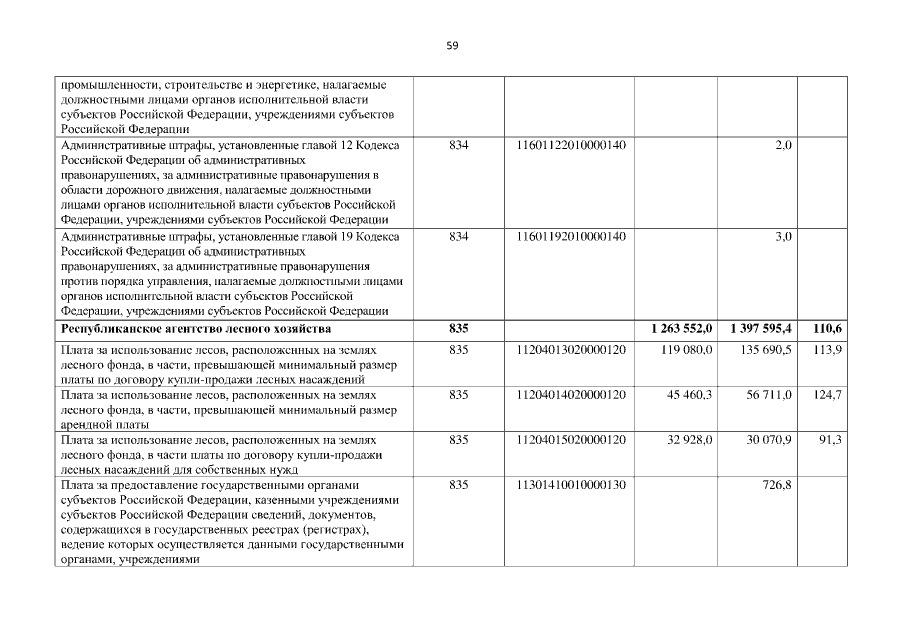 59

|  |  |  |  |  |  |
|---|---|---|---|---|---|
| промышленности, строительстве и энергетике, налагаемые должностными лицами органов исполнительной власти субъектов Российской Федерации, учреждениями субъектов Российской Федерации |  |  |  |  |  |
| Административные штрафы, установленные главой 12 Кодекса Российской Федерации об административных правонарушениях, за административные правонарушения в области дорожного движения, налагаемые должностными лицами органов исполнительной власти субъектов Российской Федерации, учреждениями субъектов Российской Федерации | 834 | 11601122010000140 |  | 2,0 |  |
| Административные штрафы, установленные главой 19 Кодекса Российской Федерации об административных правонарушениях, за административные правонарушения против порядка управления, налагаемые должностными лицами органов исполнительной власти субъектов Российской Федерации, учреждениями субъектов Российской Федерации | 834 | 11601192010000140 |  | 3,0 |  |
| **Республиканское агентство лесного хозяйства** | **835** |  | **1 263 552,0** | **1 397 595,4** | **110,6** |
| Плата за использование лесов, расположенных на землях лесного фонда, в части, превышающей минимальный размер платы по договору купли-продажи лесных насаждений | 835 | 11204013020000120 | 119 080,0 | 135 690,5 | 113,9 |
| Плата за использование лесов, расположенных на землях лесного фонда, в части, превышающей минимальный размер арендной платы | 835 | 11204014020000120 | 45 460,3 | 56 711,0 | 124,7 |
| Плата за использование лесов, расположенных на землях лесного фонда, в части платы по договору купли-продажи лесных насаждений для собственных нужд | 835 | 11204015020000120 | 32 928,0 | 30 070,9 | 91,3 |
| Плата за предоставление государственными органами субъектов Российской Федерации, казенными учреждениями субъектов Российской Федерации сведений, документов, содержащихся в государственных реестрах (регистрах), ведение которых осуществляется данными государственными органами, учреждениями | 835 | 11301410010000130 |  | 726,8 |  |